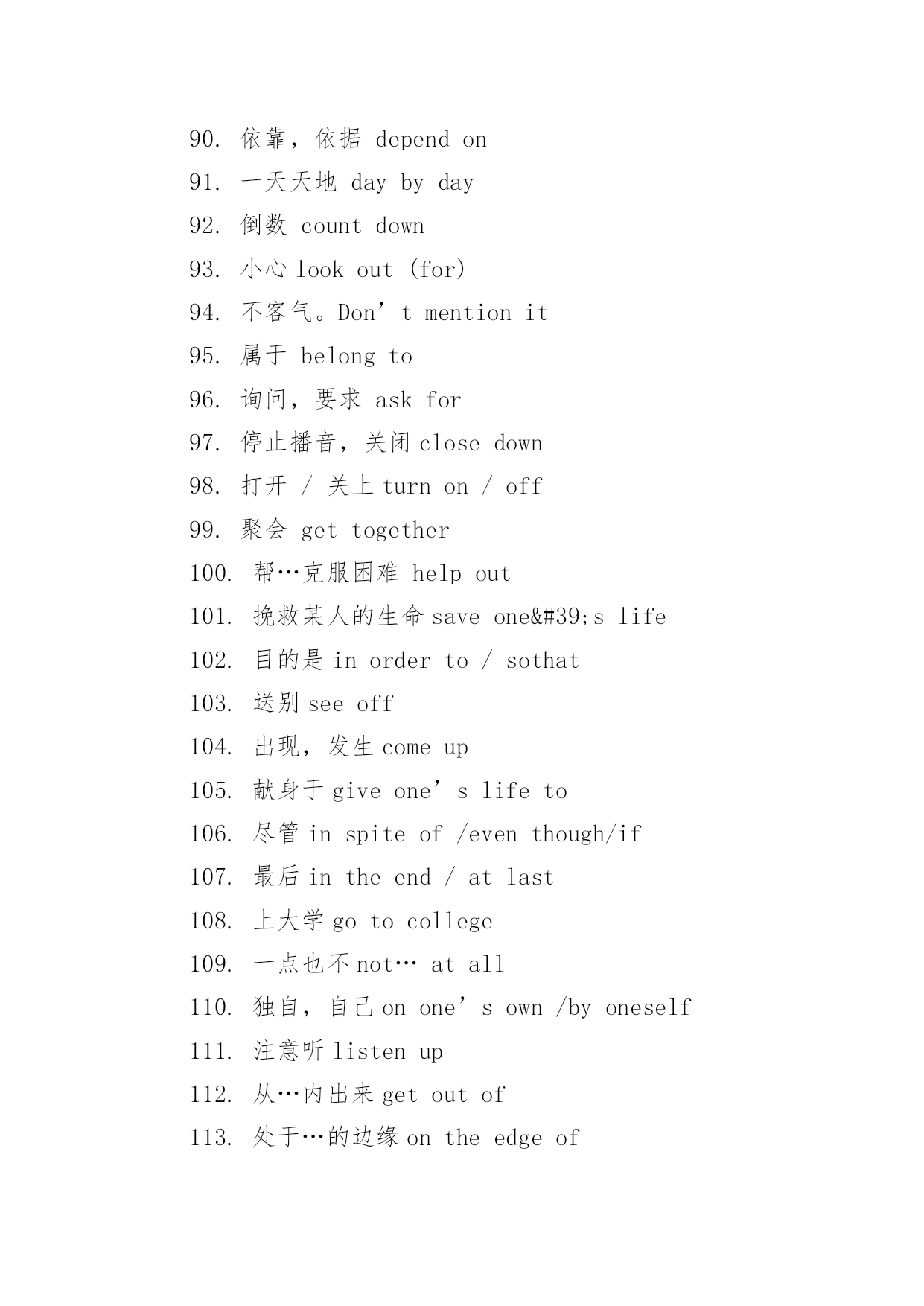 90. 依靠，依据 depend on
91. 一天天地 day by day
92. 倒数 count down
93. 小心 look out (for)
94. 不客气。Don’t mention it
95. 属于 belong to
96. 询问，要求 ask for
97. 停止播音，关闭 close down
98. 打开 / 关上 turn on / off
99. 聚会 get together
100. 帮…克服困难 help out
101. 挽救某人的生命 save one&#39;s life
102. 目的是 in order to / sothat
103. 送别 see off
104. 出现，发生 come up
105. 献身于 give one’s life to
106. 尽管 in spite of /even though/if
107. 最后 in the end / at last
108. 上大学 go to college
109. 一点也不 not… at all
110. 独自，自己 on one’s own /by oneself
111. 注意听 listen up
112. 从…内出来 get out of
113. 处于…的边缘 on the edge of